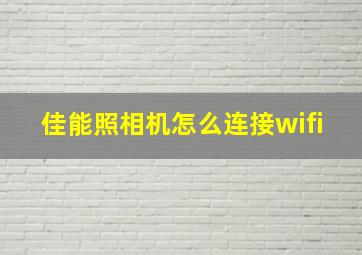 佳能照相机怎么连接wifi